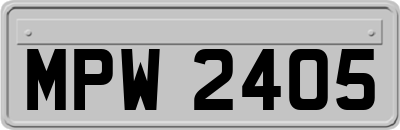 MPW 2405